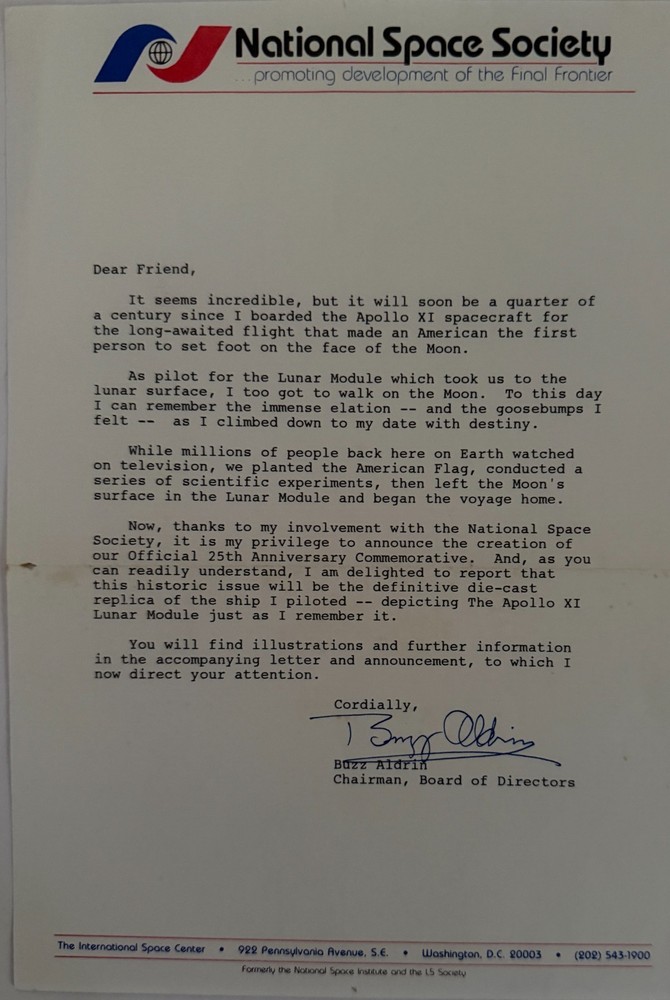 National Space Society
...promoting development of the Final Frontier

Dear Friend,

It seems incredible, but it will soon be a quarter of a century since I boarded the Apollo XI spacecraft for the long-awaited flight that made an American the first person to set foot on the face of the Moon.

As pilot for the Lunar Module which took us to the lunar surface, I too got to walk on the Moon. To this day I can remember the immense elation -- and the goosebumps I felt -- as I climbed down to my date with destiny.

While millions of people back here on Earth watched on television, we planted the American Flag, conducted a series of scientific experiments, then left the Moon's surface in the Lunar Module and began the voyage home.

Now, thanks to my involvement with the National Space Society, it is my privilege to announce the creation of our Official 25th Anniversary Commemorative. And, as you can readily understand, I am delighted to report that this historic issue will be the definitive die-cast replica of the ship I piloted -- depicting The Apollo XI Lunar Module just as I remember it.

You will find illustrations and further information in the accompanying letter and announcement, to which I now direct your attention.

Cordially,

Buzz Aldrin

Buzz Aldrin
Chairman, Board of Directors

The International Space Center • 922 Pennsylvania Avenue, S.E. • Washington, D.C. 20003 • (202) 543-1900
Formerly the National Space Institute and the L5 Society